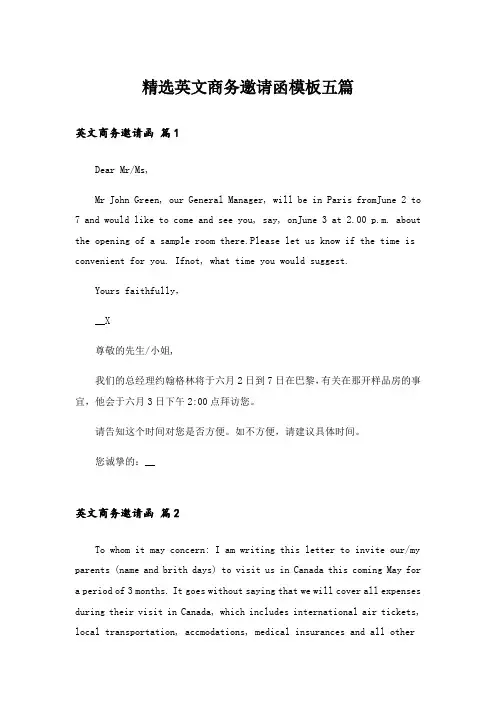 精选英文商务邀请函模板五篇

英文商务邀请函 篇1

Dear Mr/Ms,

Mr John Green, our General Manager, will be in Paris fromJune 2 to 7 and would like to come and see you, say, onJune 3 at 2.00 p.m. about the opening of a sample room there.Please let us know if the time is convenient for you. Ifnot, what time you would suggest.

Yours faithfully,

__X

尊敬的先生/小姐,

我们的总经理约翰格林将于六月2日到7日在巴黎,有关在那开样品房的事宜,他会于六月3日下午2:00点拜访您。

请告知这个时间对您是否方便。如不方便,请建议具体时间。

您诚挚的:__

英文商务邀请函 篇2

To whom it may concern: I am writing this letter to invite our/my parents (name and brith days) to visit us in Canada this coming May for a period of 3 months. It goes without saying that we will cover all expenses during their visit in Canada, which includes international air tickets, local transportation, accmodations, medical insurances and all other